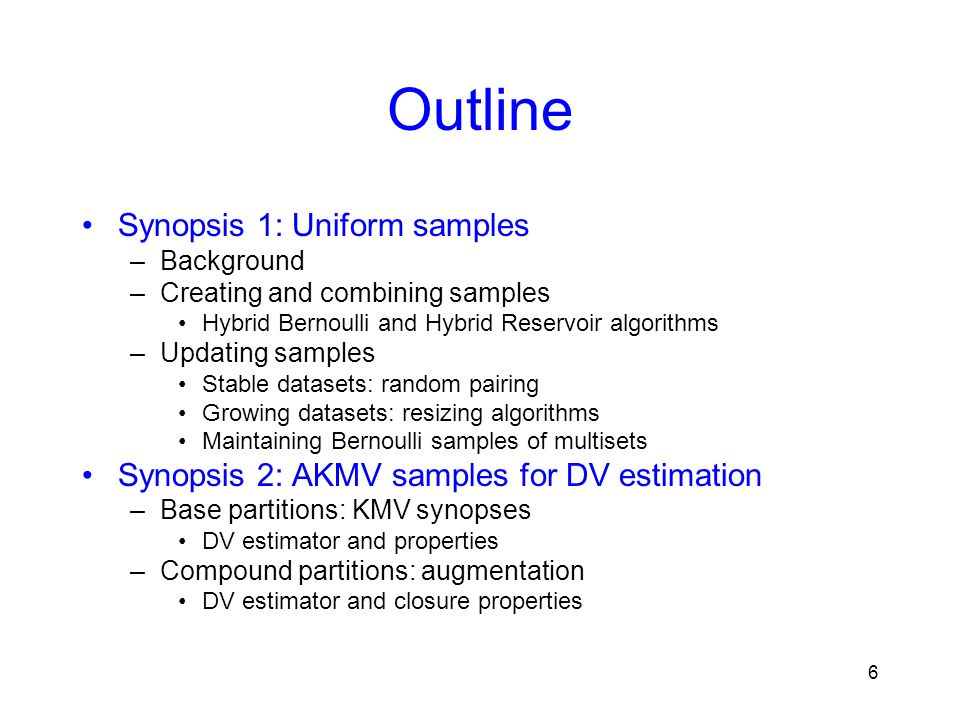 Outline

• Synopsis 1: Uniform samples
– Background
– Creating and combining samples
• Hybrid Bernoulli and Hybrid Reservoir algorithms
– Updating samples
• Stable datasets: random pairing
• Growing datasets: resizing algorithms
• Maintaining Bernoulli samples of multisets
• Synopsis 2: AKMV samples for DV estimation
– Base partitions: KMV synopses
• DV estimator and properties
– Compound partitions: augmentation
• DV estimator and closure properties

6